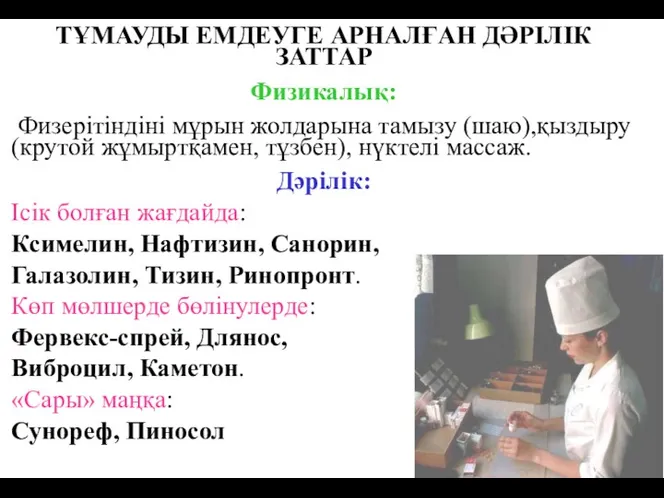 ТҰМАУДЫ ЕМДЕУГЕ АРНАЛҒАН ДӘРІЛІК ЗАТТАР

Физикалық:

Физерітіндіні мұрын жолдарына тамызу (шаю),қыздыру (крутой жұмыртқамен, тұзбен), нүктелі массаж.

Дәрілік:

Ісік болған жағдайда:

Ксимелин, Нафтизин, Санорин, Галазолин, Тизин, Ринопронт.

Көп мөлшерде бөлінулерде:

Фервекс-спрей, Длянос, Виброцил, Каметон.

«Сары» маңқа:

Сунореф, Пиносол